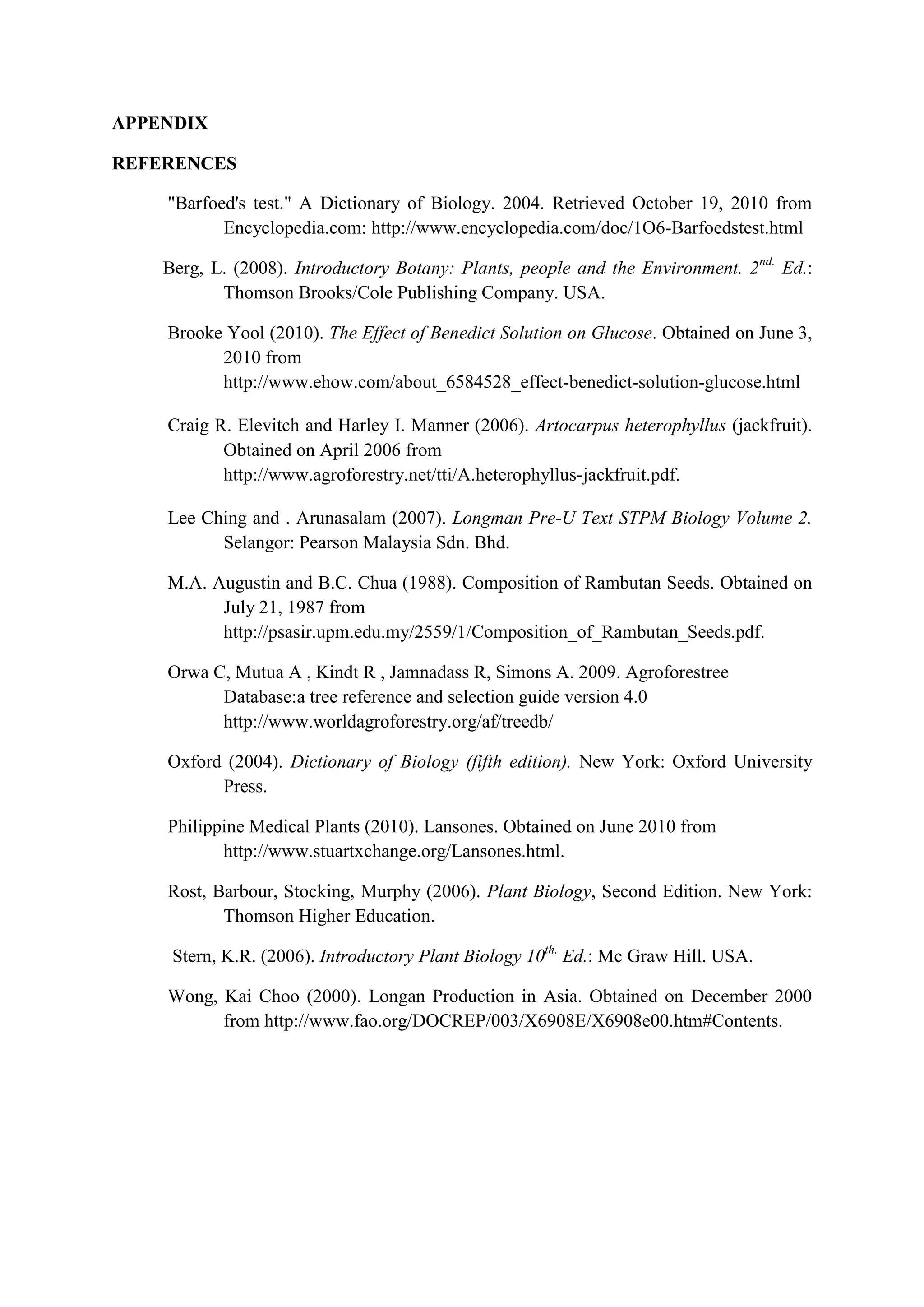 APPENDIX

REFERENCES

"Barfoed's test." A Dictionary of Biology. 2004. Retrieved October 19, 2010 from Encyclopedia.com: http://www.encyclopedia.com/doc/1O6-Barfoedstest.html

Berg, L. (2008). Introductory Botany: Plants, people and the Environment. $2^{nd.}$ Ed.: Thomson Brooks/Cole Publishing Company. USA.

Brooke Yool (2010). The Effect of Benedict Solution on Glucose. Obtained on June 3, 2010 from http://www.ehow.com/about_6584528_effect-benedict-solution-glucose.html

Craig R. Elevitch and Harley I. Manner (2006). Artocarpus heterophyllus (jackfruit). Obtained on April 2006 from http://www.agroforestry.net/tti/A.heterophyllus-jackfruit.pdf.

Lee Ching and . Arunasalam (2007). Longman Pre-U Text STPM Biology Volume 2. Selangor: Pearson Malaysia Sdn. Bhd.

M.A. Augustin and B.C. Chua (1988). Composition of Rambutan Seeds. Obtained on July 21, 1987 from http://psasir.upm.edu.my/2559/1/Composition_of_Rambutan_Seeds.pdf.

Orwa C, Mutua A , Kindt R , Jamnadass R, Simons A. 2009. Agroforestree Database:a tree reference and selection guide version 4.0 http://www.worldagroforestry.org/af/treedb/

Oxford (2004). Dictionary of Biology (fifth edition). New York: Oxford University Press.

Philippine Medical Plants (2010). Lansones. Obtained on June 2010 from http://www.stuartxchange.org/Lansones.html.

Rost, Barbour, Stocking, Murphy (2006). Plant Biology, Second Edition. New York: Thomson Higher Education.

Stern, K.R. (2006). Introductory Plant Biology $10^{th.}$ Ed.: Mc Graw Hill. USA.

Wong, Kai Choo (2000). Longan Production in Asia. Obtained on December 2000 from http://www.fao.org/DOCREP/003/X6908E/X6908e00.htm#Contents.